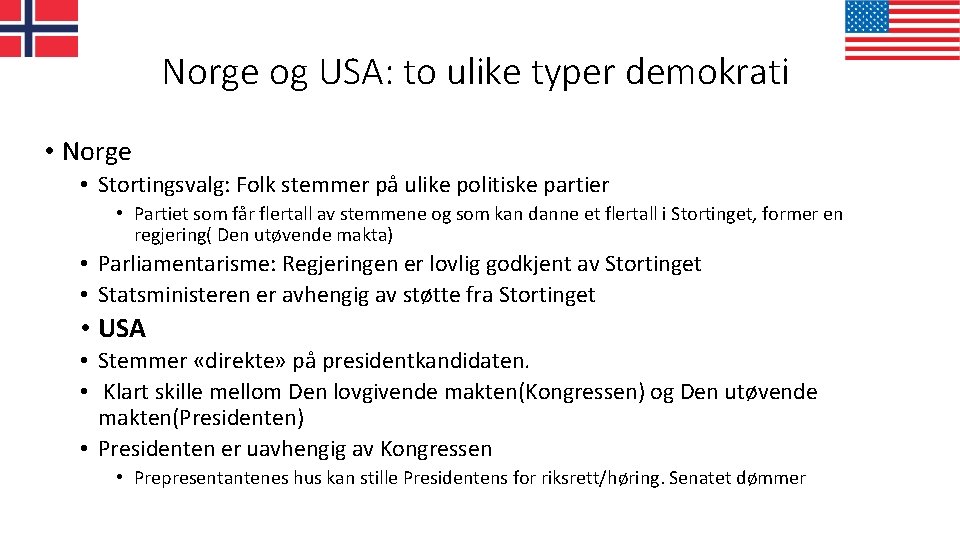 Norge og USA: to ulike typer demokrati

• Norge
• Stortingsvalg: Folk stemmer på ulike politiske partier
• Partiet som får flertall av stemmene og som kan danne et flertall i Stortinget, former en regjering( Den utøvende makta)
• Parliamentarisme: Regjeringen er lovlig godkjent av Stortinget
• Statsministeren er avhengig av støtte fra Stortinget
• USA
• Stemmer «direkte» på presidentkandidaten.
• Klart skille mellom Den lovgivende makten(Kongressen) og Den utøvende makten(Presidenten)
• Presidenten er uavhengig av Kongressen
• Prepresentantenes hus kan stille Presidentens for riksrett/høring. Senatet dømmer